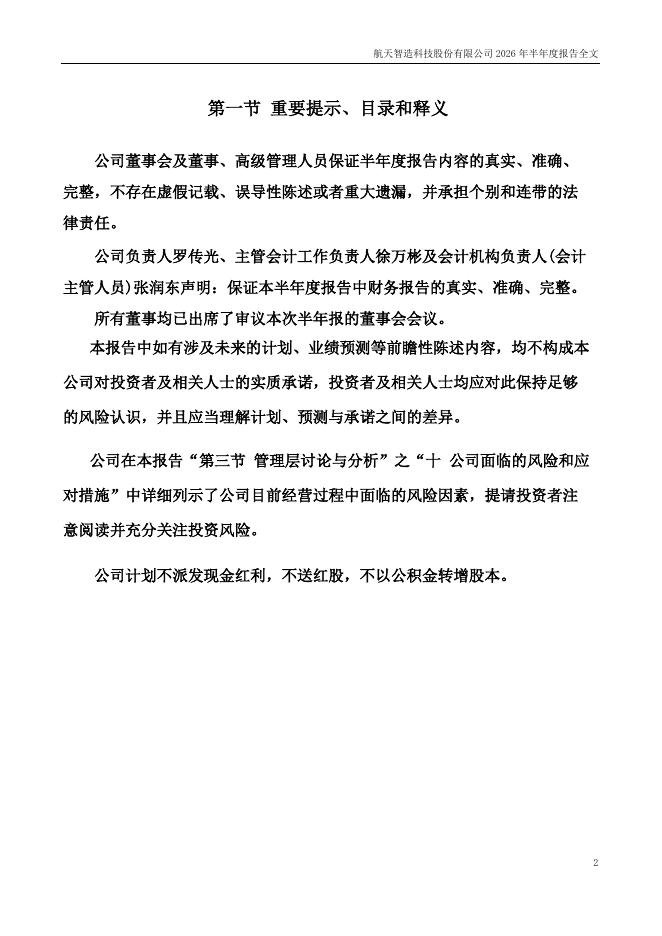 航天智造科技股份有限公司 2026 年半年度报告全文

第一节 重要提示、目录和释义

公司董事会及董事、高级管理人员保证半年度报告内容的真实、准确、完整，不存在虚假记载、误导性陈述或者重大遗漏，并承担个别和连带的法律责任。

公司负责人罗传光、主管会计工作负责人徐万彬及会计机构负责人(会计主管人员)张润东声明：保证本半年度报告中财务报告的真实、准确、完整。

所有董事均已出席了审议本次半年报的董事会会议。

本报告中如有涉及未来的计划、业绩预测等前瞻性陈述内容，均不构成本公司对投资者及相关人士的实质承诺，投资者及相关人士均应对此保持足够的风险认识，并且应当理解计划、预测与承诺之间的差异。

公司在本报告“第三节 管理层讨论与分析”之“十 公司面临的风险和应对措施”中详细列示了公司目前经营过程中面临的风险因素，提请投资者注意阅读并充分关注投资风险。

公司计划不派发现金红利，不送红股，不以公积金转增股本。

2